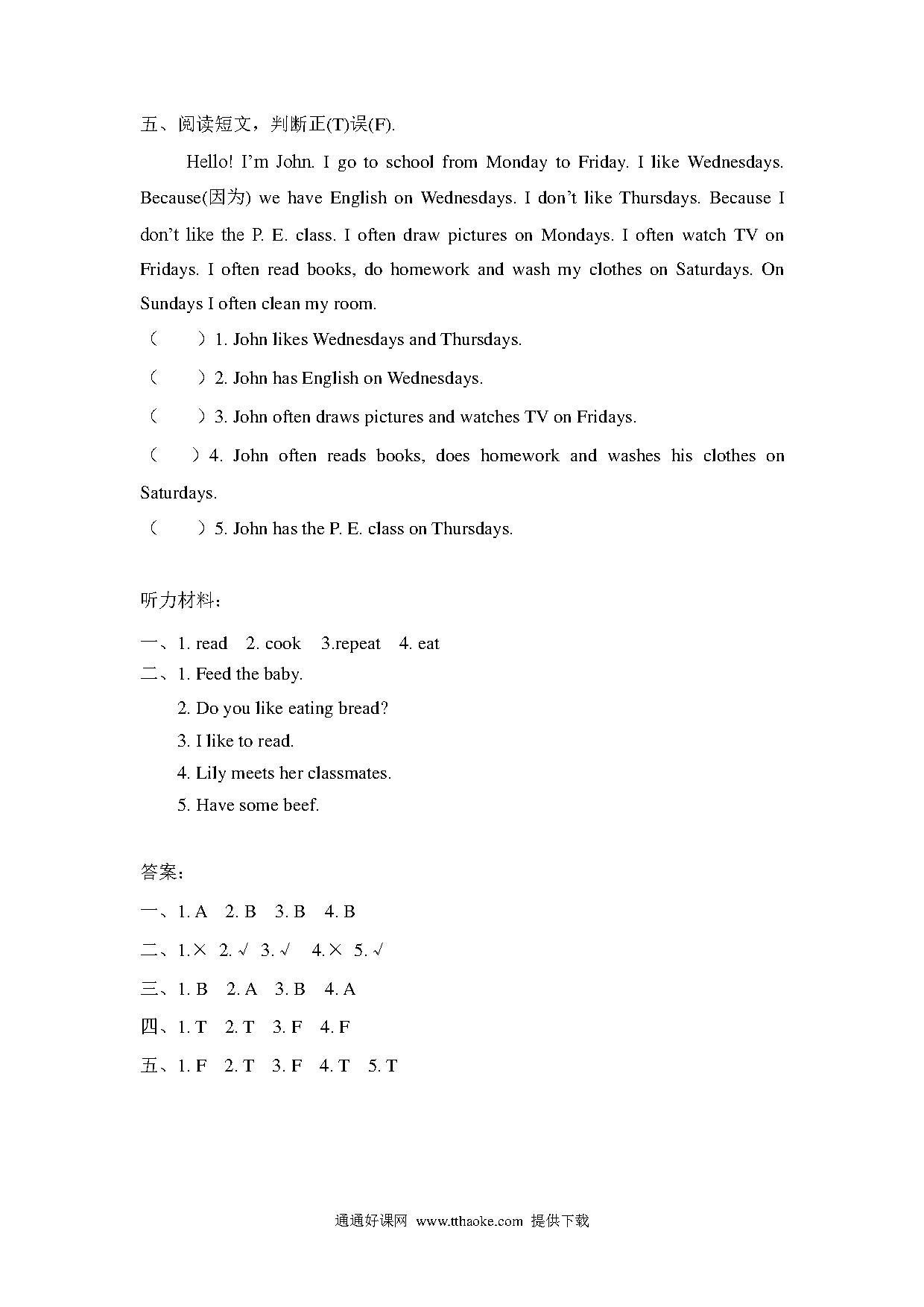 五、阅读短文，判断正(T)误(F).

Hello! I'm John. I go to school from Monday to Friday. I like Wednesdays. Because(因为) we have English on Wednesdays. I don't like Thursdays. Because I don't like the P. E. class. I often draw pictures on Mondays. I often watch TV on Fridays. I often read books, do homework and wash my clothes on Saturdays. On Sundays I often clean my room.

（　　）1. John likes Wednesdays and Thursdays.

（　　）2. John has English on Wednesdays.

（　　）3. John often draws pictures and watches TV on Fridays.

（　　）4. John often reads books, does homework and washes his clothes on Saturdays.

（　　）5. John has the P. E. class on Thursdays.

听力材料：

一、1. read　2. cook　3.repeat　4. eat

二、1. Feed the baby.

2. Do you like eating bread?

3. I like to read.

4. Lily meets her classmates.

5. Have some beef.

答案：

一、1. A　2. B　3. B　4. B

二、1.×　2. √　3. √　4.×　5. √

三、1. B　2. A　3. B　4. A

四、1. T　2. T　3. F　4. F

五、1. F　2. T　3. F　4. T　5. T

通通好课网 www.tthaoke.com 提供下载